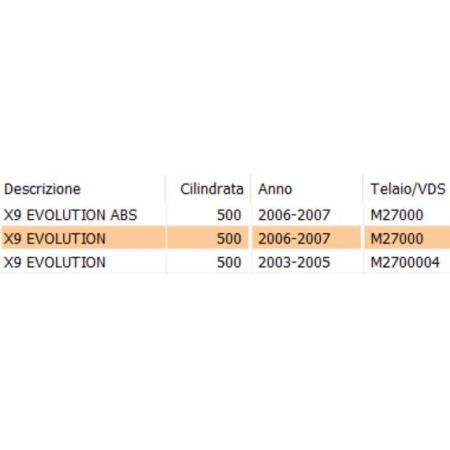 | Descrizione | Cilindrata | Anno | Telaio/VDS |
|---|---|---|---|
| X9 EVOLUTION ABS | 500 | 2006-2007 | M27000 |
| X9 EVOLUTION | 500 | 2006-2007 | M27000 |
| X9 EVOLUTION | 500 | 2003-2005 | M2700004 |